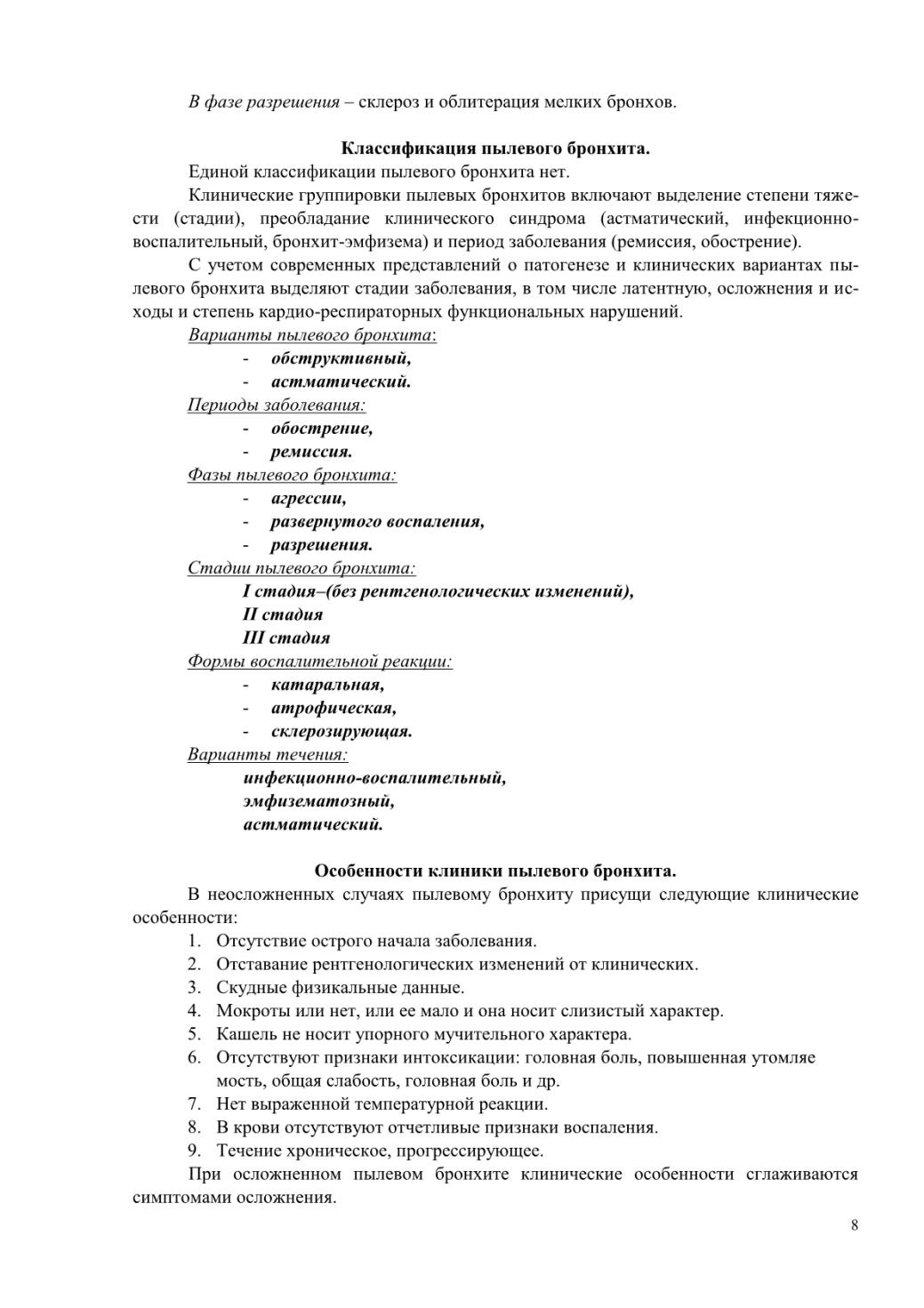 В фазе разрешения – склероз и облитерация мелких бронхов.

Классификация пылевого бронхита.

Единой классификации пылевого бронхита нет.

Клинические группировки пылевых бронхитов включают выделение степени тяжести (стадии), преобладание клинического синдрома (астматический, инфекционно-воспалительный, бронхит-эмфизема) и период заболевания (ремиссия, обострение).

С учетом современных представлений о патогенезе и клинических вариантах пылевого бронхита выделяют стадии заболевания, в том числе латентную, осложнения и исходы и степень кардио-респираторных функциональных нарушений.

Варианты пылевого бронхита:
- обструктивный,
- астматический.

Периоды заболевания:
- обострение,
- ремиссия.

Фазы пылевого бронхита:
- агрессии,
- развернутого воспаления,
- разрешения.

Стадии пылевого бронхита:
I стадия–(без рентгенологических изменений),
II стадия
III стадия

Формы воспалительной реакции:
- катаральная,
- атрофическая,
- склерозирующая.

Варианты течения:
инфекционно-воспалительный,
эмфизематозный,
астматический.

Особенности клиники пылевого бронхита.

В неосложненных случаях пылевому бронхиту присущи следующие клинические особенности:
1. Отсутствие острого начала заболевания.
2. Отставание рентгенологических изменений от клинических.
3. Скудные физикальные данные.
4. Мокроты или нет, или ее мало и она носит слизистый характер.
5. Кашель не носит упорного мучительного характера.
6. Отсутствуют признаки интоксикации: головная боль, повышенная утомляе мость, общая слабость, головная боль и др.
7. Нет выраженной температурной реакции.
8. В крови отсутствуют отчетливые признаки воспаления.
9. Течение хроническое, прогрессирующее.

При осложненном пылевом бронхите клинические особенности сглаживаются симптомами осложнения.

8